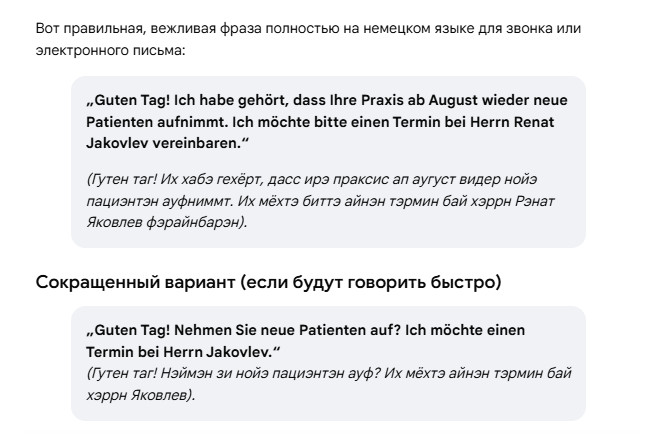 Вот правильная, вежливая фраза полностью на немецком языке для звонка или электронного письма:

„Guten Tag! Ich habe gehört, dass Ihre Praxis ab August wieder neue Patienten aufnimmt. Ich möchte bitte einen Termin bei Herrn Renat Jakovlev vereinbaren.“

(Гутен таг! Их хабэ гехёрт, дасс ирэ праксис ап аугуст видер нойэ пациэнтэн ауфниммт. Их мёхтэ биттэ айнэн тэрмин бай хэррн Рэнат Яковлев фэрайнбарэн).

Сокращенный вариант (если будут говорить быстро)

„Guten Tag! Nehmen Sie neue Patienten auf? Ich möchte einen Termin bei Herrn Jakovlev.“
(Гутен таг! Нэймэн зи нойэ пациэнтэн ауф? Их мёхтэ айнэн тэрмин бай хэррн Яковлев).